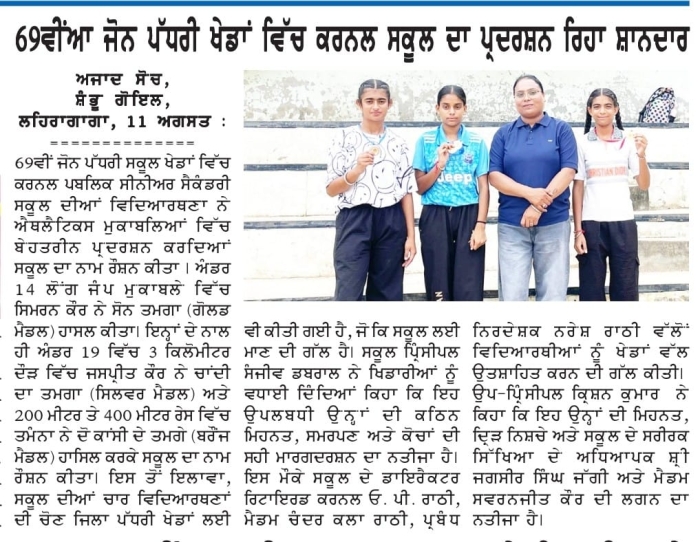 69ਵੀਂਆ ਜੋਨ ਪੱਧਰੀ ਖੇਡਾਂ ਵਿੱਚ ਕਰਨਲ ਸਕੂਲ ਦਾ ਪ੍ਰਦਰਸ਼ਨ ਰਿਹਾ ਸ਼ਾਨਦਾਰ

ਅਜਾਦ ਸੋਚ,
ਸ਼ੰਭੂ ਗੋਇਲ,
ਲਹਿਰਾਗਾਗਾ, 11 ਅਗਸਤ :
==============

69ਵੀਂ ਜੋਨ ਪੱਧਰੀ ਸਕੂਲ ਖੇਡਾਂ ਵਿੱਚ ਕਰਨਲ ਪਬਲਿਕ ਸੀਨੀਅਰ ਸੈਕੰਡਰੀ ਸਕੂਲ ਦੀਆਂ ਵਿਦਿਆਰਥਣਾ ਨੇ ਐਥਲੈਟਿਕਸ ਮੁਕਾਬਲਿਆਂ ਵਿੱਚ ਬੇਹਤਰੀਨ ਪ੍ਰਦਰਸ਼ਨ ਕਰਦਿਆਂ ਸਕੂਲ ਦਾ ਨਾਮ ਰੌਸ਼ਨ ਕੀਤਾ। ਅੰਡਰ 14 ਲੌਂਗ ਜੰਪ ਮੁਕਾਬਲੇ ਵਿੱਚ ਸਿਮਰਨ ਕੌਰ ਨੇ ਸੋਨ ਤਮਗਾ (ਗੋਲਡ ਮੈਡਲ) ਹਾਸਲ ਕੀਤਾ। ਇਨ੍ਹਾਂ ਦੇ ਨਾਲ ਹੀ ਅੰਡਰ 19 ਵਿੱਚ 3 ਕਿਲੋਮੀਟਰ ਦੌੜ ਵਿੱਚ ਜਸਪ੍ਰੀਤ ਕੌਰ ਨੇ ਚਾਂਦੀ ਦਾ ਤਮਗਾ (ਸਿਲਵਰ ਮੈਡਲ) ਅਤੇ 200 ਮੀਟਰ ਤੇ 400 ਮੀਟਰ ਰੇਸ ਵਿੱਚ ਤਮੰਨਾ ਨੇ ਦੋ ਕਾਂਸੀ ਦੇ ਤਮਗੇ (ਬਰੌਂਜ ਮੈਡਲ) ਹਾਸਿਲ ਕਰਕੇ ਸਕੂਲ ਦਾ ਨਾਮ ਰੌਸ਼ਨ ਕੀਤਾ। ਇਸ ਤੋਂ ਇਲਾਵਾ, ਸਕੂਲ ਦੀਆਂ ਚਾਰ ਵਿਦਿਆਰਥਣਾਂ ਦੀ ਚੋਣ ਜਿਲਾ ਪੱਧਰੀ ਖੇਡਾਂ ਲਈ ਵੀ ਕੀਤੀ ਗਈ ਹੈ, ਜੋ ਕਿ ਸਕੂਲ ਲਈ ਮਾਣ ਦੀ ਗੱਲ ਹੈ। ਸਕੂਲ ਪ੍ਰਿੰਸੀਪਲ ਸੰਜੀਵ ਡਬਰਾਲ ਨੇ ਖਿਡਾਰੀਆਂ ਨੂੰ ਵਧਾਈ ਦਿੰਦਿਆਂ ਕਿਹਾ ਕਿ ਇਹ ਉਪਲਬਧੀ ਉਨ੍ਹਾਂ ਦੀ ਕਠਿਨ ਮਿਹਨਤ, ਸਮਰਪਣ ਅਤੇ ਕੋਚਾਂ ਦੀ ਸਹੀ ਮਾਰਗਦਰਸ਼ਨ ਦਾ ਨਤੀਜਾ ਹੈ। ਇਸ ਮੌਕੇ ਸਕੂਲ ਦੇ ਡਾਇਰੈਕਟਰ ਰਿਟਾਇਰਡ ਕਰਨਲ ਓ. ਪੀ. ਰਾਠੀ, ਮੈਡਮ ਚੰਦਰ ਕਲਾ ਰਾਠੀ, ਪ੍ਰਬੰਧ ਨਿਰਦੇਸ਼ਕ ਨਰੇਸ਼ ਰਾਠੀ ਵੱਲੋਂ ਵਿਦਿਆਰਥੀਆਂ ਨੂੰ ਖੇਡਾਂ ਵੱਲ ਉਤਸ਼ਾਹਿਤ ਕਰਨ ਦੀ ਗੱਲ ਕੀਤੀ। ਉਪ-ਪ੍ਰਿੰਸੀਪਲ ਕ੍ਰਿਸ਼ਨ ਕੁਮਾਰ ਨੇ ਕਿਹਾ ਕਿ ਇਹ ਉਨ੍ਹਾਂ ਦੀ ਮਿਹਨਤ, ਦ੍ਰਿੜ ਨਿਸ਼ਚੇ ਅਤੇ ਸਕੂਲ ਦੇ ਸਰੀਰਕ ਸਿੱਖਿਆ ਦੇ ਅਧਿਆਪਕ ਸ਼੍ਰੀ ਜਗਸੀਰ ਸਿੰਘ ਜੱਗੀ ਅਤੇ ਮੈਡਮ ਸਵਰਨਜੀਤ ਕੌਰ ਦੀ ਲਗਨ ਦਾ ਨਤੀਜਾ ਹੈ।